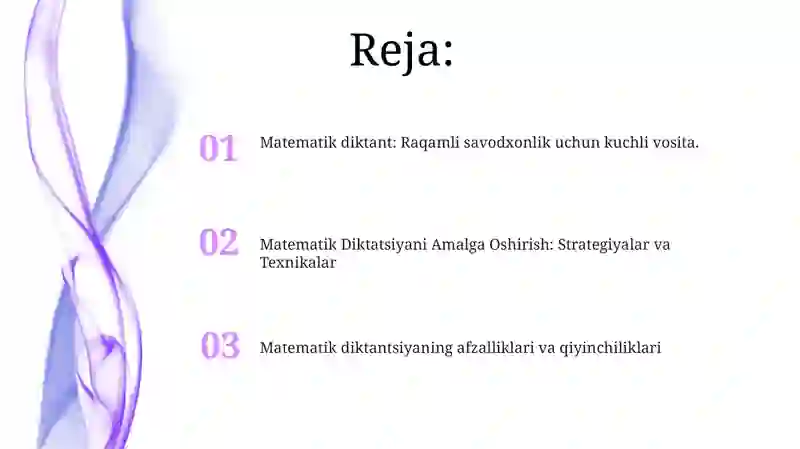 Reja:

01 Matematik diktant: Raqamli savodxonlik uchun kuchli vosita.

02 Matematik Diktatsiyani Amalga Oshirish: Strategiyalar va Texnikalar

03 Matematik diktantsiyaning afzalliklari va qiyinchiliklari